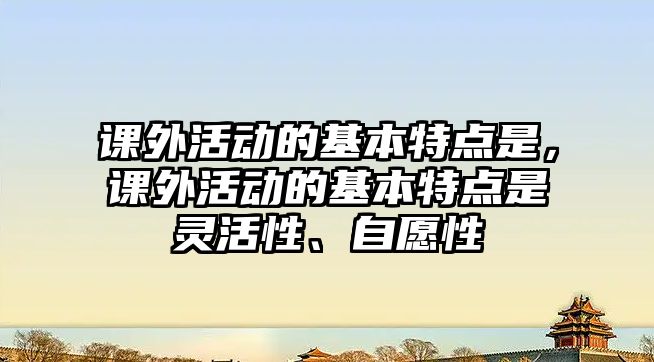 课外活动的基本特点是，课外活动的基本特点是灵活性、自愿性